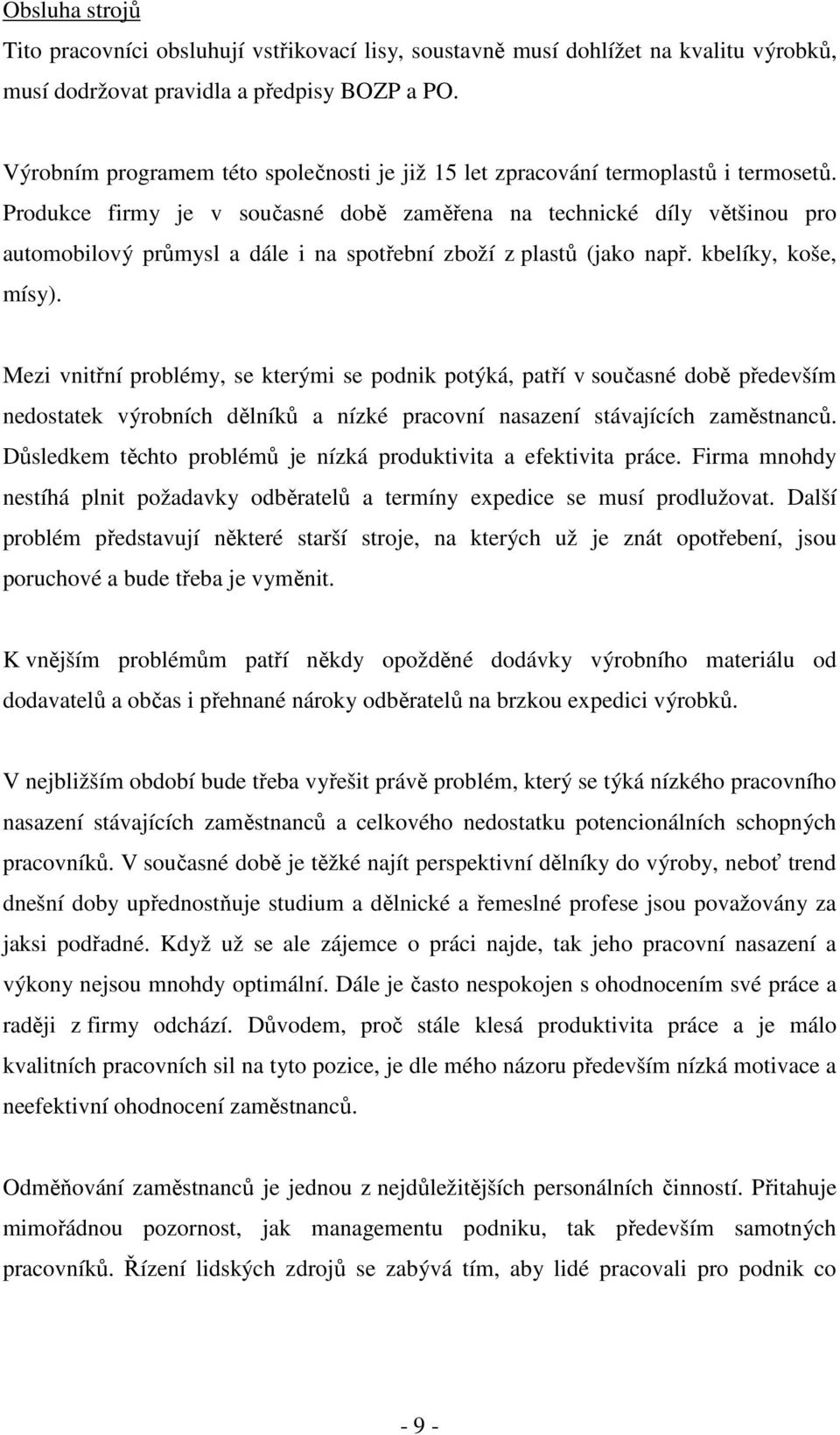 Obsluha strojů

Tito pracovníci obsluhují vstřikovací lisy, soustavně musí dohlížet na kvalitu výrobků, musí dodržovat pravidla a předpisy BOZP a PO.

Výrobním programem této společnosti je již 15 let zpracování termoplastů i termosetů. Produkce firmy je v současné době zaměřena na technické díly většinou pro automobilový průmysl a dále i na spotřební zboží z plastů (jako např. kbelíky, koše, mísy).

Mezi vnitřní problémy, se kterými se podnik potýká, patří v současné době především nedostatek výrobních dělníků a nízké pracovní nasazení stávajících zaměstnanců. Důsledkem těchto problémů je nízká produktivita a efektivita práce. Firma mnohdy nestíhá plnit požadavky odběratelů a termíny expedice se musí prodlužovat. Další problém představují některé starší stroje, na kterých už je znát opotřebení, jsou poruchové a bude třeba je vyměnit.

K vnějším problémům patří někdy opožděné dodávky výrobního materiálu od dodavatelů a občas i přehnané nároky odběratelů na brzkou expedici výrobků.

V nejbližším období bude třeba vyřešit právě problém, který se týká nízkého pracovního nasazení stávajících zaměstnanců a celkového nedostatku potencionálních schopných pracovníků. V současné době je těžké najít perspektivní dělníky do výroby, neboť trend dnešní doby upřednostňuje studium a dělnické a řemeslné profese jsou považovány za jaksi podřadné. Když už se ale zájemce o práci najde, tak jeho pracovní nasazení a výkony nejsou mnohdy optimální. Dále je často nespokojen s ohodnocením své práce a raději z firmy odchází. Důvodem, proč stále klesá produktivita práce a je málo kvalitních pracovních sil na tyto pozice, je dle mého názoru především nízká motivace a neefektivní ohodnocení zaměstnanců.

Odměňování zaměstnanců je jednou z nejdůležitějších personálních činností. Přitahuje mimořádnou pozornost, jak managementu podniku, tak především samotných pracovníků. Řízení lidských zdrojů se zabývá tím, aby lidé pracovali pro podnik co

- 9 -